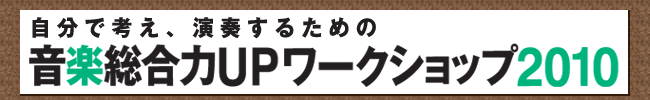 自分で考え、演奏するための
音楽総合力UPワークショップ2010